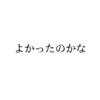 よかったのかな